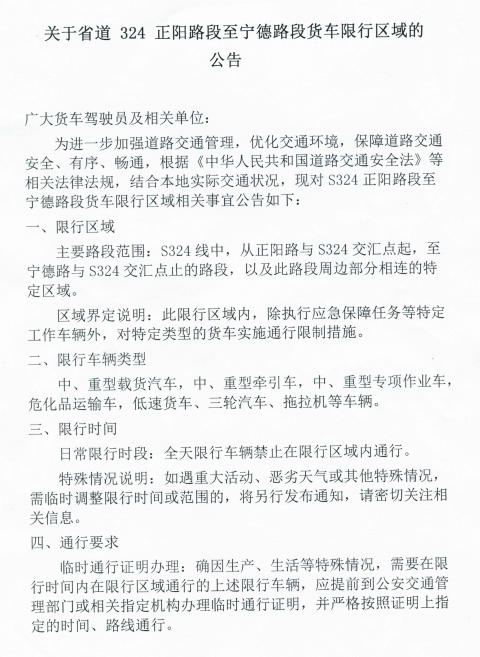 关于省道 324 正阳路段至宁德路段货车限行区域的公告

广大货车驾驶员及相关单位：

为进一步加强道路交通管理，优化交通环境，保障道路交通安全、有序、畅通，根据《中华人民共和国道路交通安全法》等相关法律法规，结合本地实际交通状况，现对 S324 正阳路段至宁德路段货车限行区域相关事宜公告如下：

一、限行区域

主要路段范围：S324 线中，从正阳路与 S324 交汇点起，至宁德路与 S324 交汇点止的路段，以及此路段周边部分相连的特定区域。

区域界定说明：此限行区域内，除执行应急保障任务等特定工作车辆外，对特定类型的货车实施通行限制措施。

二、限行车辆类型

中、重型载货汽车，中、重型牵引车，中、重型专项作业车，危化品运输车，低速货车、三轮汽车、拖拉机等车辆。

三、限行时间

日常限行时段：全天限行车辆禁止在限行区域内通行。

特殊情况说明：如遇重大活动、恶劣天气或其他特殊情况，需临时调整限行时间或范围的，将另行发布通知，请密切关注相关信息。

四、通行要求

临时通行证明办理：确因生产、生活等特殊情况，需要在限行时间内在限行区域通行的上述限行车辆，应提前到公安交通管理部门或相关指定机构办理临时通行证明，并严格按照证明上指定的时间、路线通行。